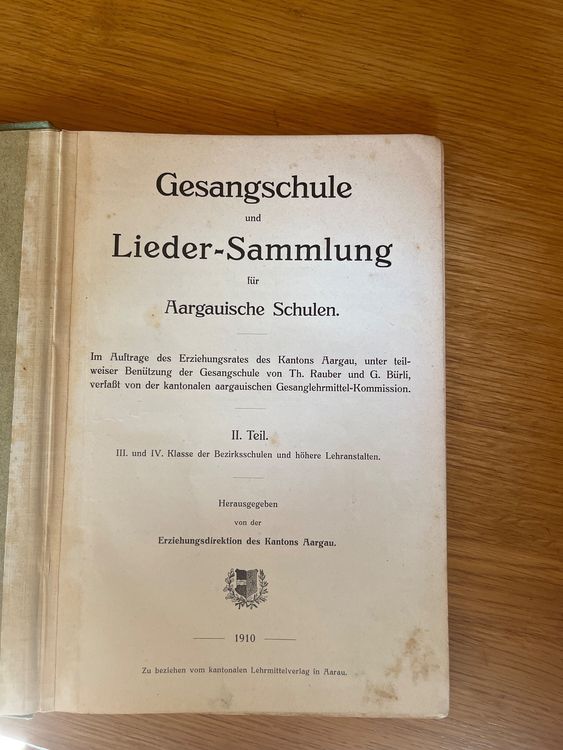 Gesangschule

und

Lieder-Sammlung

für

Aargauische Schulen.

Im Auftrage des Erziehungsrates des Kantons Aargau, unter teilweiser Benützung der Gesangschule von Th. Rauber und G. Bürli, verfaßt von der kantonalen aargauischen Gesanglehrmittel-Kommission.

II. Teil.

III. und IV. Klasse der Bezirksschulen und höhere Lehranstalten.

Herausgegeben

von der

Erziehungsdirektion des Kantons Aargau.

1910

Zu beziehen vom kantonalen Lehrmittelverlag in Aarau.